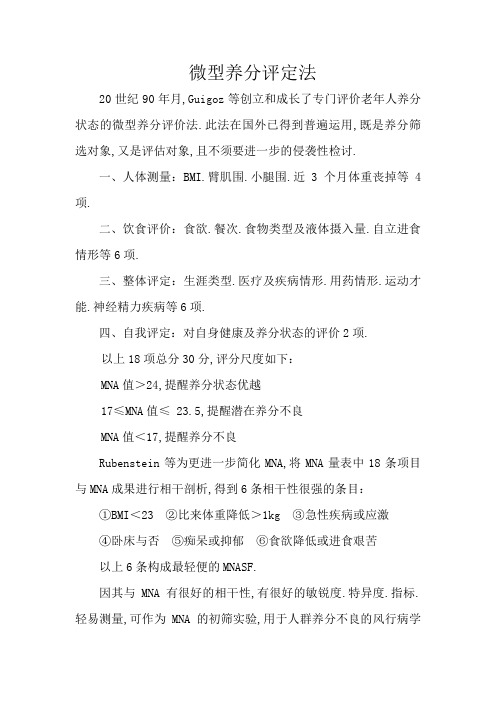 微型养分评定法

20 世纪 90 年月,Guigoz 等创立和成长了专门评价老年人养分状态的微型养分评价法.此法在国外已得到普遍运用,既是养分筛选对象,又是评估对象,且不须要进一步的侵袭性检讨.

一、人体测量：BMI.臂肌围.小腿围.近 3 个月体重丧掉等 4 项.

二、饮食评价：食欲.餐次.食物类型及液体摄入量.自立进食情形等 6 项.

三、整体评定：生涯类型.医疗及疾病情形.用药情形.运动才能.神经精力疾病等 6 项.

四、自我评定：对自身健康及养分状态的评价 2 项.

以上 18 项总分 30 分,评分尺度如下：

MNA 值＞24,提醒养分状态优越

17≤MNA 值≤ 23.5,提醒潜在养分不良

MNA 值＜17,提醒养分不良

Rubenstein 等为更进一步简化 MNA,将 MNA 量表中 18 条项目与 MNA 成果进行相干剖析,得到 6 条相干性很强的条目：

①BMI＜23 ②比来体重降低＞1kg ③急性疾病或应激

④卧床与否 ⑤痴呆或抑郁 ⑥食欲降低或进食艰苦

以上 6 条构成最轻便的 MNASF.

因其与 MNA 有很好的相干性,有很好的敏锐度.特异度.指标.轻易测量,可作为 MNA 的初筛实验,用于人群养分不良的风行病学